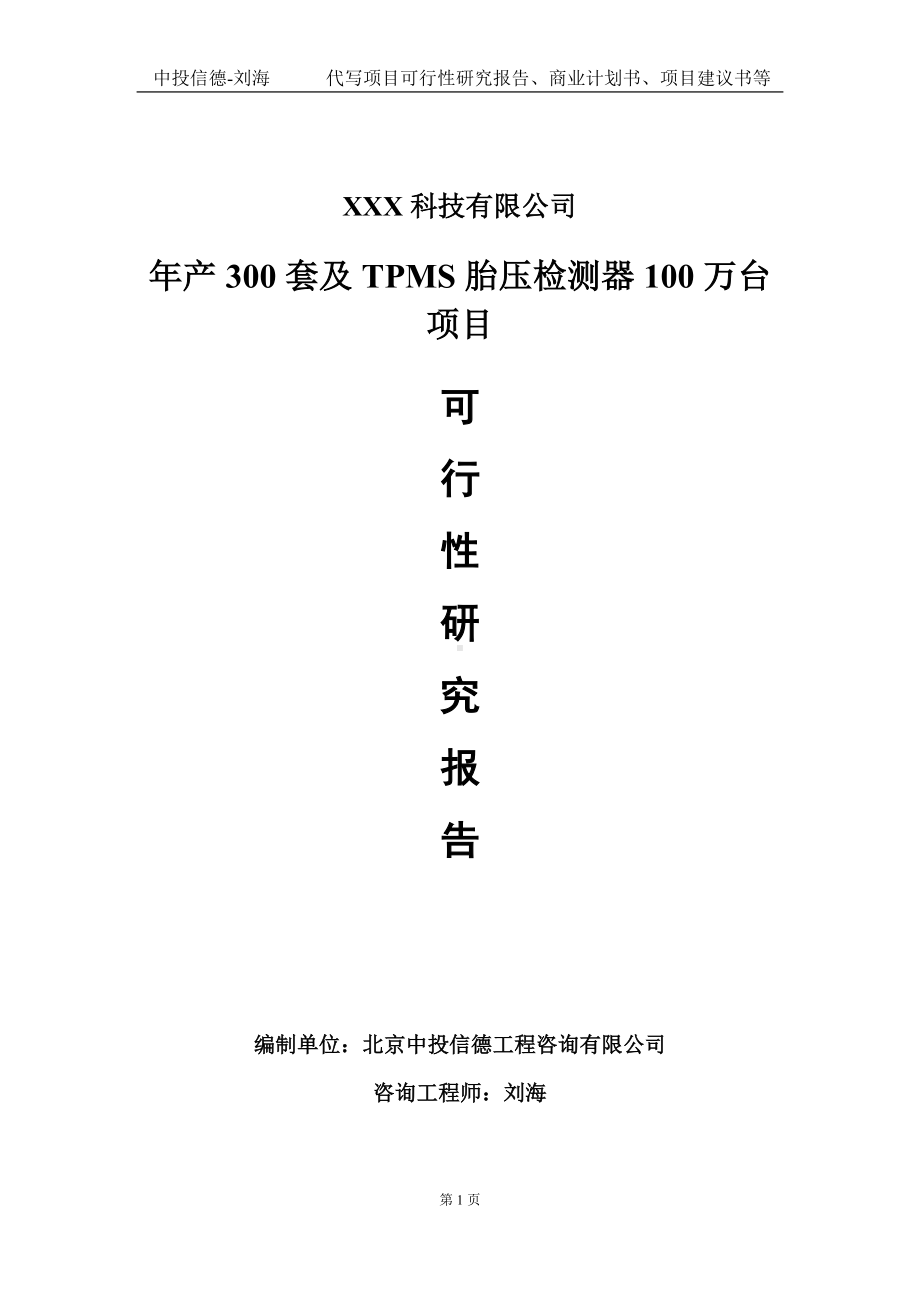 中投信德-刘海　　代写项目可行性研究报告、商业计划书、项目建议书等

XXX 科技有限公司

年产 300 套及 TPMS 胎压检测器 100 万台项目

可

行

性

研

究

报

告

编制单位：北京中投信德工程咨询有限公司

咨询工程师：刘海

第 1 页